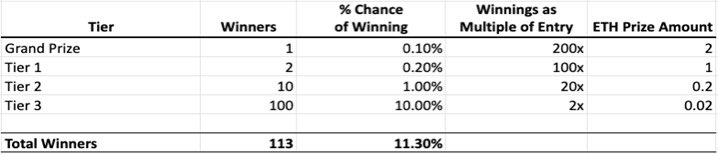 | Tier | Winners | % Chance of Winning | Winnings as Multiple of Entry | ETH Prize Amount |
|---|---|---|---|---|
| Grand Prize | 1 | 0.10% | 200x | 2 |
| Tier 1 | 2 | 0.20% | 100x | 1 |
| Tier 2 | 10 | 1.00% | 20x | 0.2 |
| Tier 3 | 100 | 10.00% | 2x | 0.02 |
| | | | | |
| **Total Winners** | **113** | **11.30%** | | |